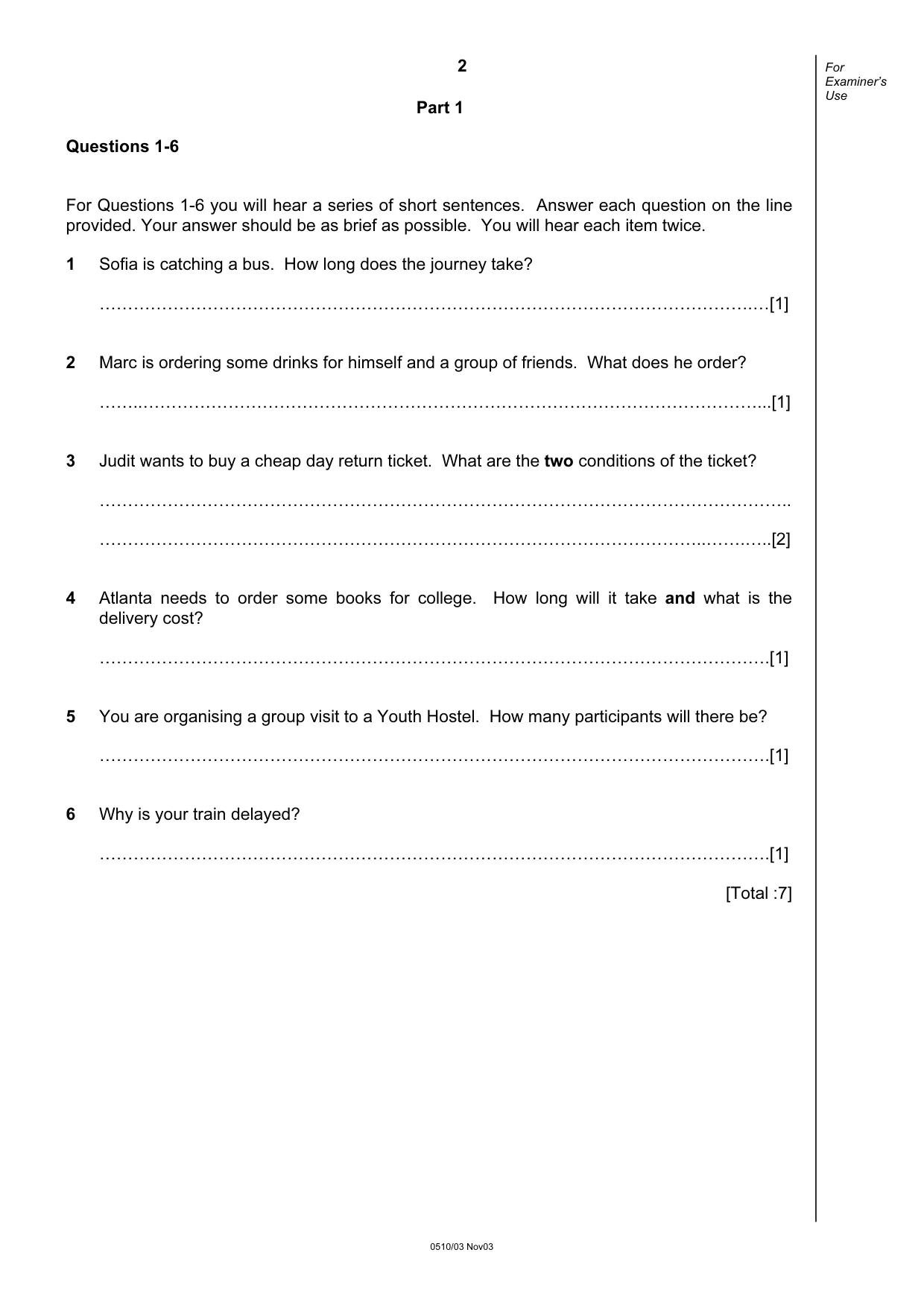 2

For Examiner's Use

Part 1

Questions 1-6

For Questions 1-6 you will hear a series of short sentences. Answer each question on the line provided. Your answer should be as brief as possible. You will hear each item twice.

1 Sofia is catching a bus. How long does the journey take?

____[1]

2 Marc is ordering some drinks for himself and a group of friends. What does he order?

____[1]

3 Judit wants to buy a cheap day return ticket. What are the two conditions of the ticket?

____

____[2]

4 Atlanta needs to order some books for college. How long will it take and what is the delivery cost?

____[1]

5 You are organising a group visit to a Youth Hostel. How many participants will there be?

____[1]

6 Why is your train delayed?

____[1]

[Total :7]

0510/03 Nov03